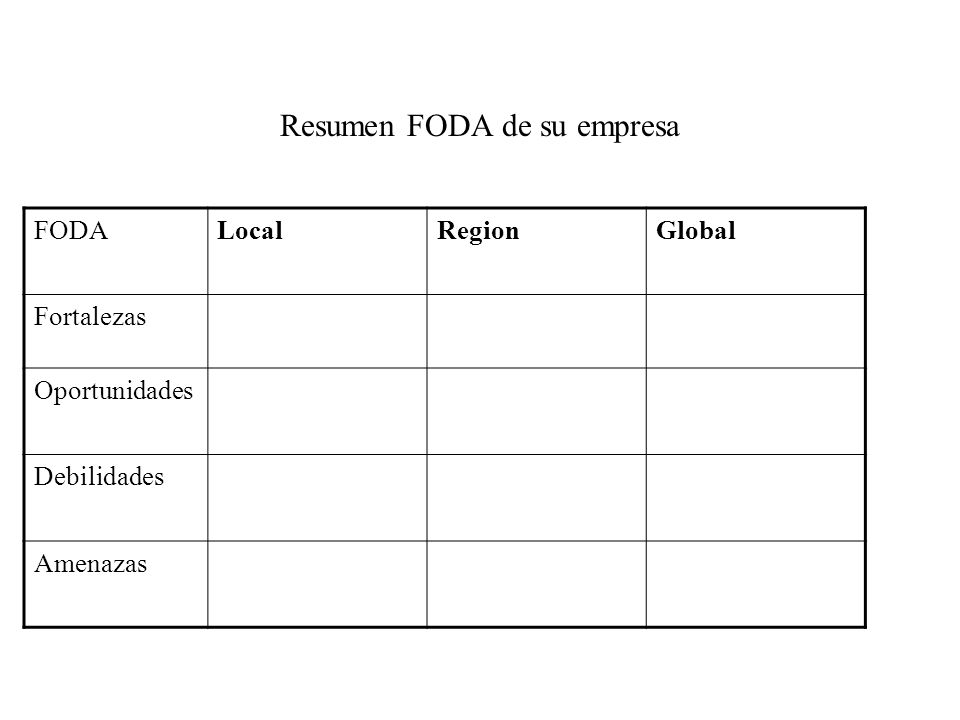 Resumen FODA de su empresa

| FODA | Local | Region | Global |
|---|---|---|---|
| Fortalezas | | | |
| Oportunidades | | | |
| Debilidades | | | |
| Amenazas | | | |